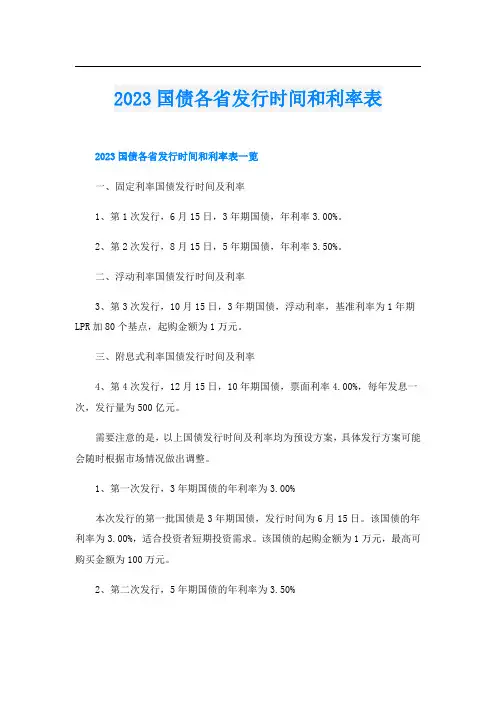 2023国债各省发行时间和利率表

2023国债各省发行时间和利率表一览

一、固定利率国债发行时间及利率

1、第1次发行，6月15日，3年期国债，年利率3.00%。

2、第2次发行，8月15日，5年期国债，年利率3.50%。

二、浮动利率国债发行时间及利率

3、第3次发行，10月15日，3年期国债，浮动利率，基准利率为1年期LPR加80个基点，起购金额为1万元。

三、附息式利率国债发行时间及利率

4、第4次发行，12月15日，10年期国债，票面利率4.00%，每年发息一次，发行量为500亿元。

需要注意的是，以上国债发行时间及利率均为预设方案，具体发行方案可能会随时根据市场情况做出调整。

1、第一次发行，3年期国债的年利率为3.00%

本次发行的第一批国债是3年期国债，发行时间为6月15日。该国债的年利率为3.00%，适合投资者短期投资需求。该国债的起购金额为1万元，最高可购买金额为100万元。

2、第二次发行，5年期国债的年利率为3.50%